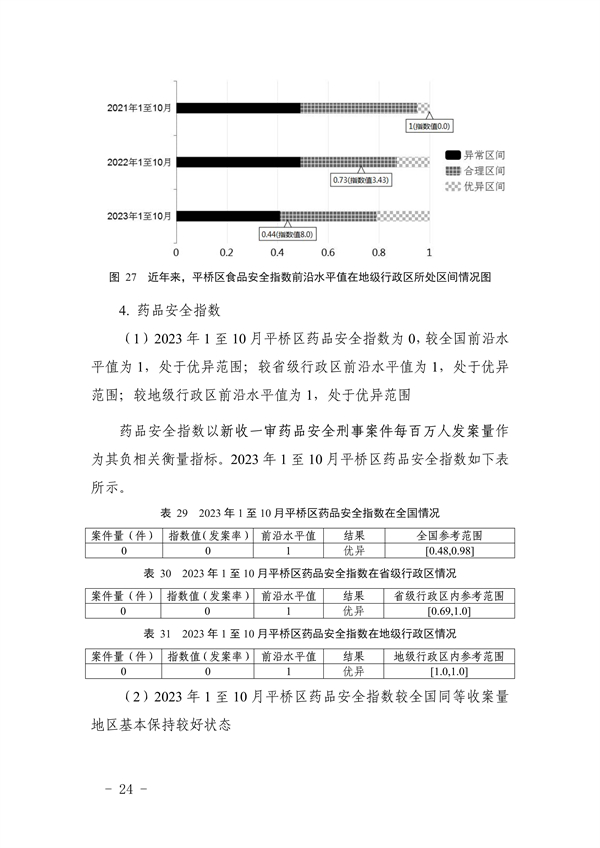 2021年1至10月

1(指数值0.0)

2022年1至10月

0.73(指数值3.43)

2023年1至10月

0.44(指数值8.0)

异常区间
合理区间
优异区间

0
0.2
0.4
0.6
0.8
1

图 27 近年来，平桥区食品安全指数前沿水平值在地级行政区所处区间情况图

4. 药品安全指数

（1）2023 年 1 至 10 月平桥区药品安全指数为 0，较全国前沿水平值为 1，处于优异范围；较省级行政区前沿水平值为 1，处于优异范围；较地级行政区前沿水平值为 1，处于优异范围

药品安全指数以新收一审药品安全刑事案件每百万人发案量作为其负相关衡量指标。2023 年 1 至 10 月平桥区药品安全指数如下表所示。

表 29 2023 年 1 至 10 月平桥区药品安全指数在全国情况

| 案件量（件） | 指数值（发案率） | 前沿水平值 | 结果 | 全国参考范围 |
|---|---|---|---|---|
| 0 | 0 | 1 | 优异 | [0.48,0.98] |

表 30 2023 年 1 至 10 月平桥区药品安全指数在省级行政区情况

| 案件量（件） | 指数值（发案率） | 前沿水平值 | 结果 | 省级行政区内参考范围 |
|---|---|---|---|---|
| 0 | 0 | 1 | 优异 | [0.69,1.0] |

表 31 2023 年 1 至 10 月平桥区药品安全指数在地级行政区情况

| 案件量（件） | 指数值（发案率） | 前沿水平值 | 结果 | 地级行政区内参考范围 |
|---|---|---|---|---|
| 0 | 0 | 1 | 优异 | [1.0,1.0] |

（2）2023 年 1 至 10 月平桥区药品安全指数较全国同等收案量地区基本保持较好状态

- 24 -